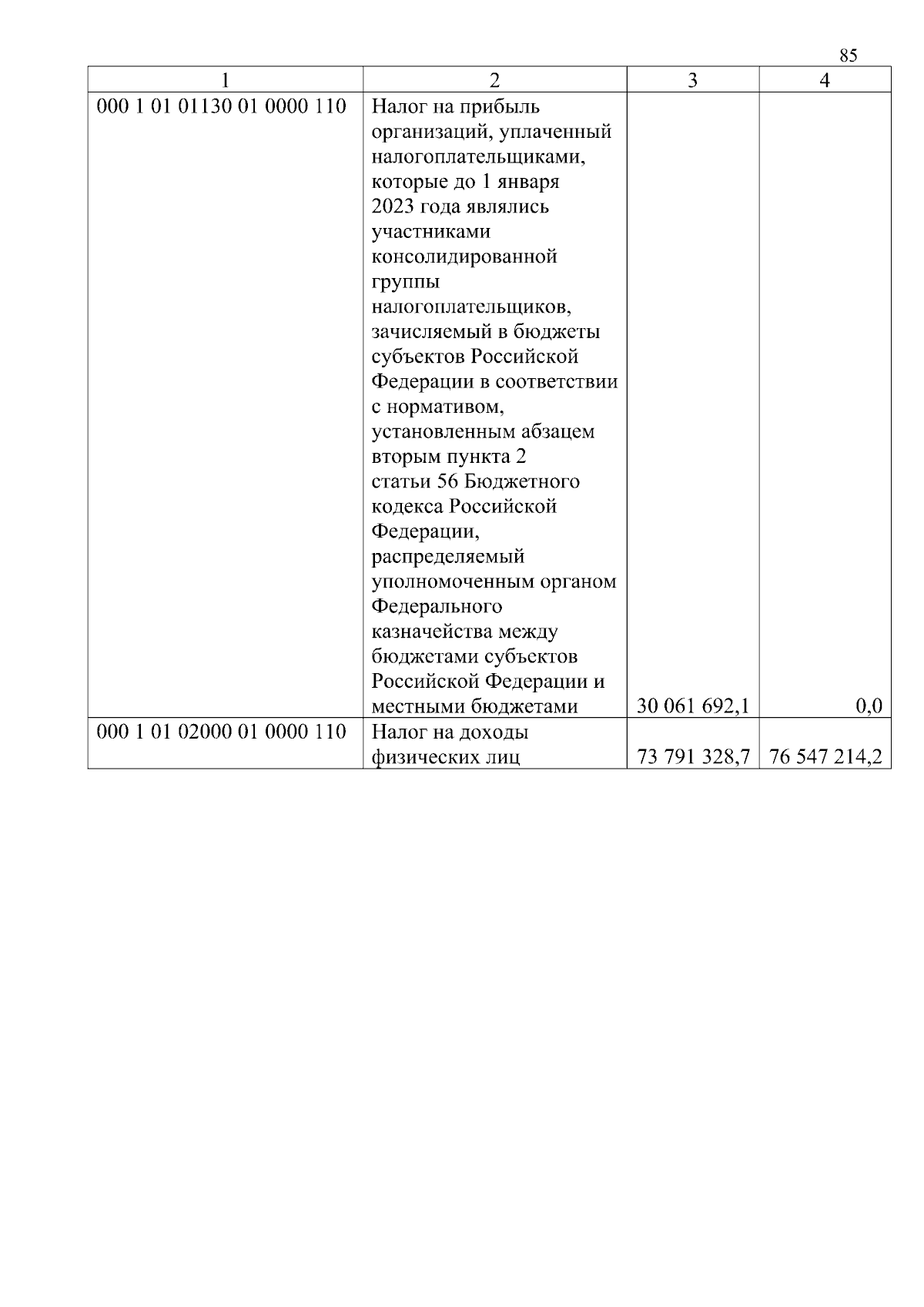 85

| 1 | 2 | 3 | 4 |
|---|---|---|---|
| 000 1 01 01130 01 0000 110 | Налог на прибыль организаций, уплаченный налогоплательщиками, которые до 1 января 2023 года являлись участниками консолидированной группы налогоплательщиков, зачисляемый в бюджеты субъектов Российской Федерации в соответствии с нормативом, установленным абзацем вторым пункта 2 статьи 56 Бюджетного кодекса Российской Федерации, распределяемый уполномоченным органом Федерального казначейства между бюджетами субъектов Российской Федерации и местными бюджетами | 30 061 692,1 | 0,0 |
| 000 1 01 02000 01 0000 110 | Налог на доходы физических лиц | 73 791 328,7 | 76 547 214,2 |